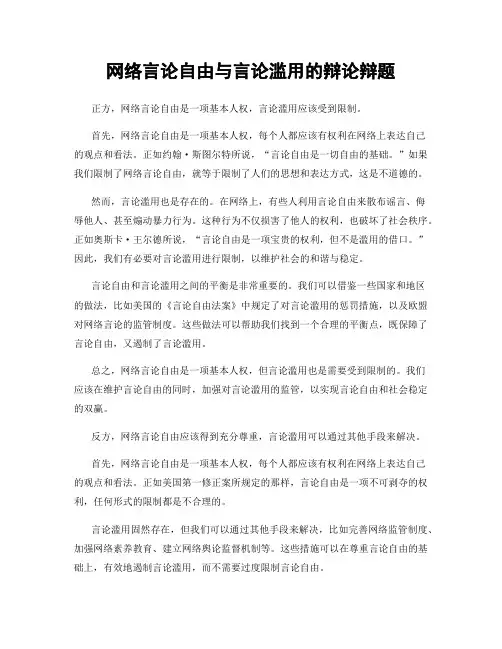 网络言论自由与言论滥用的辩论辩题

正方，网络言论自由是一项基本人权，言论滥用应该受到限制。

首先，网络言论自由是一项基本人权，每个人都应该有权利在网络上表达自己的观点和看法。正如约翰·斯图尔特所说，“言论自由是一切自由的基础。”如果我们限制了网络言论自由，就等于限制了人们的思想和表达方式，这是不道德的。

然而，言论滥用也是存在的。在网络上，有些人利用言论自由来散布谣言、侮辱他人、甚至煽动暴力行为。这种行为不仅损害了他人的权利，也破坏了社会秩序。正如奥斯卡·王尔德所说，“言论自由是一项宝贵的权利，但不是滥用的借口。”因此，我们有必要对言论滥用进行限制，以维护社会的和谐与稳定。

言论自由和言论滥用之间的平衡是非常重要的。我们可以借鉴一些国家和地区的做法，比如美国的《言论自由法案》中规定了对言论滥用的惩罚措施，以及欧盟对网络言论的监管制度。这些做法可以帮助我们找到一个合理的平衡点，既保障了言论自由，又遏制了言论滥用。

总之，网络言论自由是一项基本人权，但言论滥用也是需要受到限制的。我们应该在维护言论自由的同时，加强对言论滥用的监管，以实现言论自由和社会稳定的双赢。

反方，网络言论自由应该得到充分尊重，言论滥用可以通过其他手段来解决。

首先，网络言论自由是一项基本人权，每个人都应该有权利在网络上表达自己的观点和看法。正如美国第一修正案所规定的那样，言论自由是一项不可剥夺的权利，任何形式的限制都是不合理的。

言论滥用固然存在，但我们可以通过其他手段来解决，比如完善网络监管制度、加强网络素养教育、建立网络舆论监督机制等。这些措施可以在尊重言论自由的基础上，有效地遏制言论滥用，而不需要过度限制言论自由。